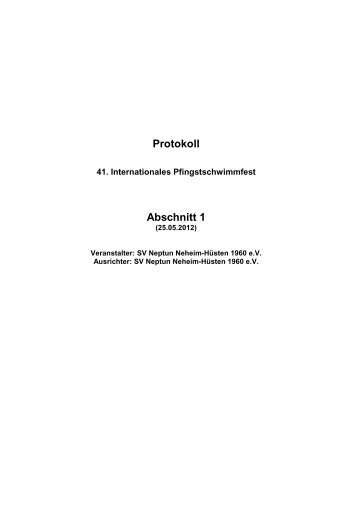 Protokoll

41. Internationales Pfingstschwimmfest

Abschnitt 1
(25.05.2012)

Veranstalter: SV Neptun Neheim-Hüsten 1960 e.V.
Ausrichter: SV Neptun Neheim-Hüsten 1960 e.V.